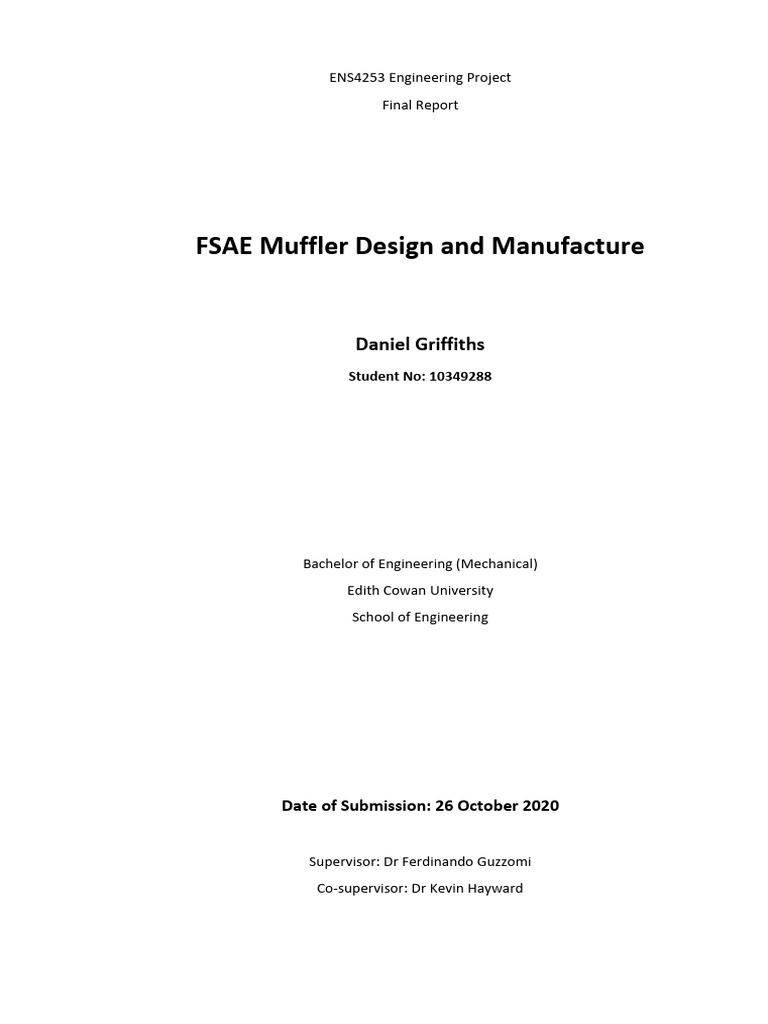 ENS4253 Engineering Project

Final Report

FSAE Muffler Design and Manufacture

Daniel Griffiths

Student No: 10349288

Bachelor of Engineering (Mechanical)

Edith Cowan University

School of Engineering

Date of Submission: 26 October 2020

Supervisor: Dr Ferdinando Guzzomi

Co-supervisor: Dr Kevin Hayward